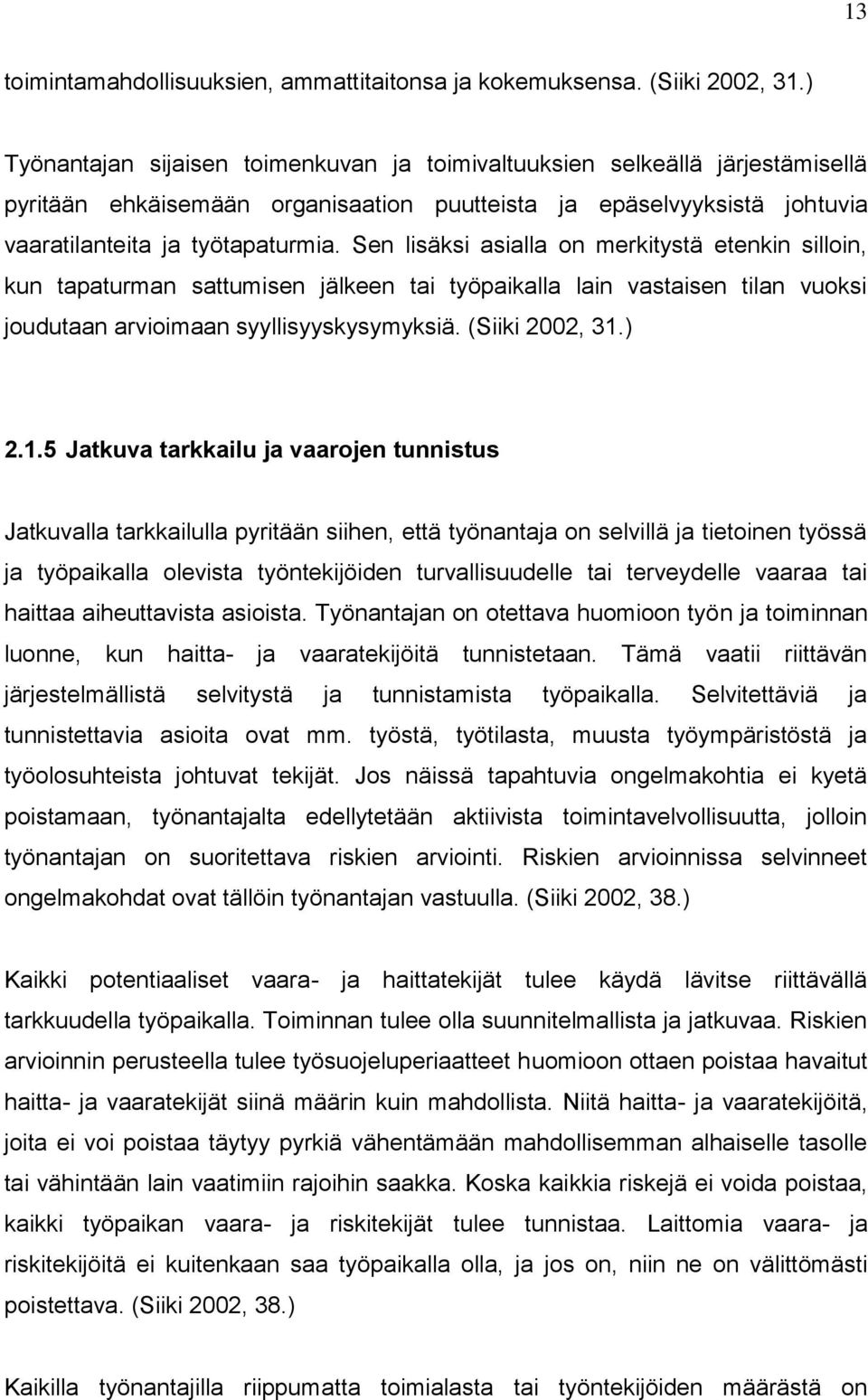 13

toimintamahdollisuuksien, ammattitaitonsa ja kokemuksensa. (Siiki 2002, 31.)

Työnantajan sijaisen toimenkuvan ja toimivaltuuksien selkeällä järjestämisellä pyritään ehkäisemään organisaation puutteista ja epäselvyyksistä johtuvia vaaratilanteita ja työtapaturmia. Sen lisäksi asialla on merkitystä etenkin silloin, kun tapaturman sattumisen jälkeen tai työpaikalla lain vastaisen tilan vuoksi joudutaan arvioimaan syyllisyyskysymyksiä. (Siiki 2002, 31.)

2.1.5 Jatkuva tarkkailu ja vaarojen tunnistus

Jatkuvalla tarkkailulla pyritään siihen, että työnantaja on selvillä ja tietoinen työssä ja työpaikalla olevista työntekijöiden turvallisuudelle tai terveydelle vaaraa tai haittaa aiheuttavista asioista. Työnantajan on otettava huomioon työn ja toiminnan luonne, kun haitta- ja vaaratekijöitä tunnistetaan. Tämä vaatii riittävän järjestelmällistä selvitystä ja tunnistamista työpaikalla. Selvitettäviä ja tunnistettavia asioita ovat mm. työstä, työtilasta, muusta työympäristöstä ja työolosuhteista johtuvat tekijät. Jos näissä tapahtuvia ongelmakohtia ei kyetä poistamaan, työnantajalta edellytetään aktiivista toimintavelvollisuutta, jolloin työnantajan on suoritettava riskien arviointi. Riskien arvioinnissa selvinneet ongelmakohdat ovat tällöin työnantajan vastuulla. (Siiki 2002, 38.)

Kaikki potentiaaliset vaara- ja haittatekijät tulee käydä lävitse riittävällä tarkkuudella työpaikalla. Toiminnan tulee olla suunnitelmallista ja jatkuvaa. Riskien arvioinnin perusteella tulee työsuojeluperiaatteet huomioon ottaen poistaa havaitut haitta- ja vaaratekijät siinä määrin kuin mahdollista. Niitä haitta- ja vaaratekijöitä, joita ei voi poistaa täytyy pyrkiä vähentämään mahdollisemman alhaiselle tasolle tai vähintään lain vaatimiin rajoihin saakka. Koska kaikkia riskejä ei voida poistaa, kaikki työpaikan vaara- ja riskitekijät tulee tunnistaa. Laittomia vaara- ja riskitekijöitä ei kuitenkaan saa työpaikalla olla, ja jos on, niin ne on välittömästi poistettava. (Siiki 2002, 38.)

Kaikilla työnantajilla riippumatta toimialasta tai työntekijöiden määrästä on